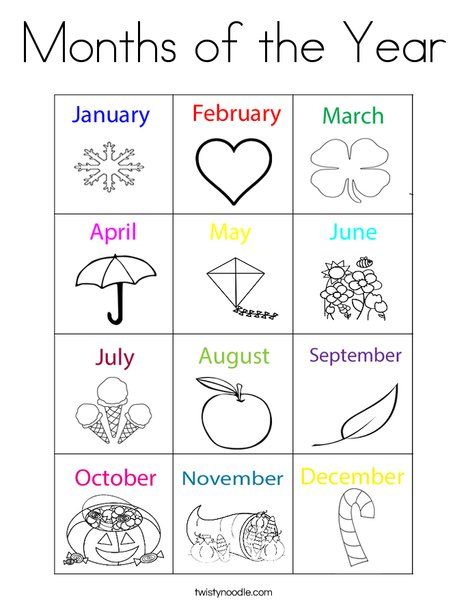 Months of the Year

| January | February | March |
|---|---|---|
| April | May | June |
| July | August | September |
| October | November | December |

twistynoodle.com